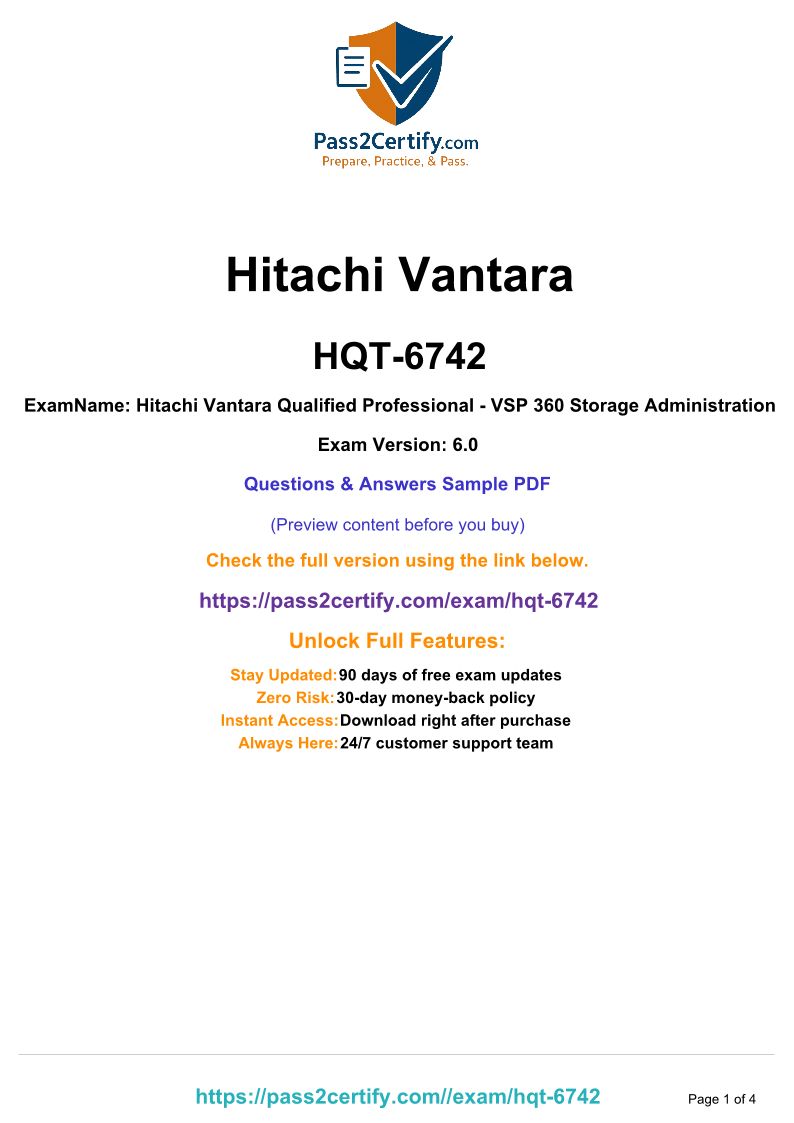 Pass2Certify.com
Prepare, Practice, & Pass.

Hitachi Vantara

HQT-6742

ExamName: Hitachi Vantara Qualified Professional - VSP 360 Storage Administration

Exam Version: 6.0

Questions & Answers Sample PDF

(Preview content before you buy)

Check the full version using the link below.

https://pass2certify.com/exam/hqt-6742

Unlock Full Features:

Stay Updated: 90 days of free exam updates
Zero Risk: 30-day money-back policy
Instant Access: Download right after purchase
Always Here: 24/7 customer support team

https://pass2certify.com//exam/hqt-6742

Page 1 of 4